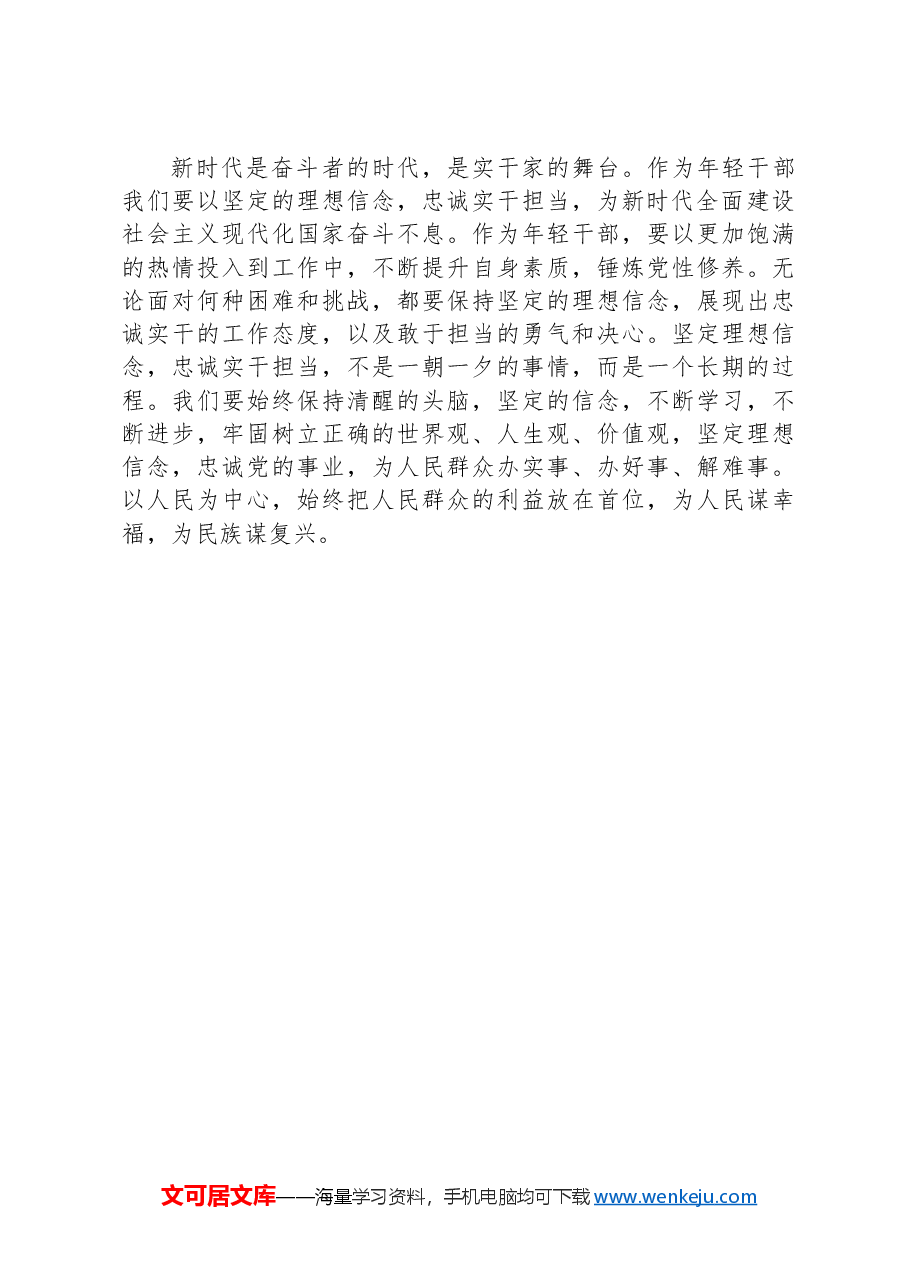 新时代是奋斗者的时代，是实干家的舞台。作为年轻干部我们要以坚定的理想信念，忠诚实干担当，为新时代全面建设社会主义现代化国家奋斗不息。作为年轻干部，要以更加饱满的热情投入到工作中，不断提升自身素质，锤炼党性修养。无论面对何种困难和挑战，都要保持坚定的理想信念，展现出忠诚实干的工作态度，以及敢于担当的勇气和决心。坚定理想信念，忠诚实干担当，不是一朝一夕的事情，而是一个长期的过程。我们要始终保持清醒的头脑，坚定的信念，不断学习，不断进步，牢固树立正确的世界观、人生观、价值观，坚定理想信念，忠诚党的事业，为人民群众办实事、办好事、解难事。以人民为中心，始终把人民群众的利益放在首位，为人民谋幸福，为民族谋复兴。

文可居文库——海量学习资料，手机电脑均可下载www.wenkeju.com